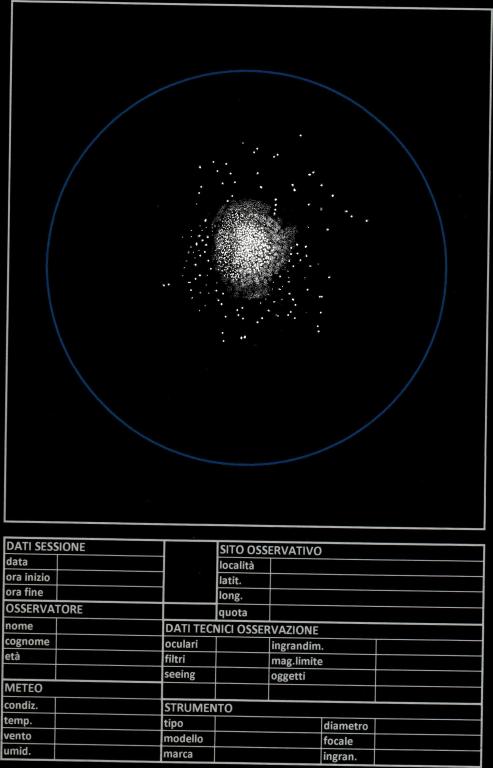 DATI SESSIONE
data
ora inizio
ora fine

OSSERVATORE
nome
cognome
età

METEO
condiz.
temp.
vento
umid.

SITO OSSERVATIVO
località
latit.
long.
quota

DATI TECNICI OSSERVAZIONE
oculari
filtri
seeing
ingrandim.
mag.limite
oggetti

STRUMENTO
tipo
modello
marca
diametro
focale
ingran.